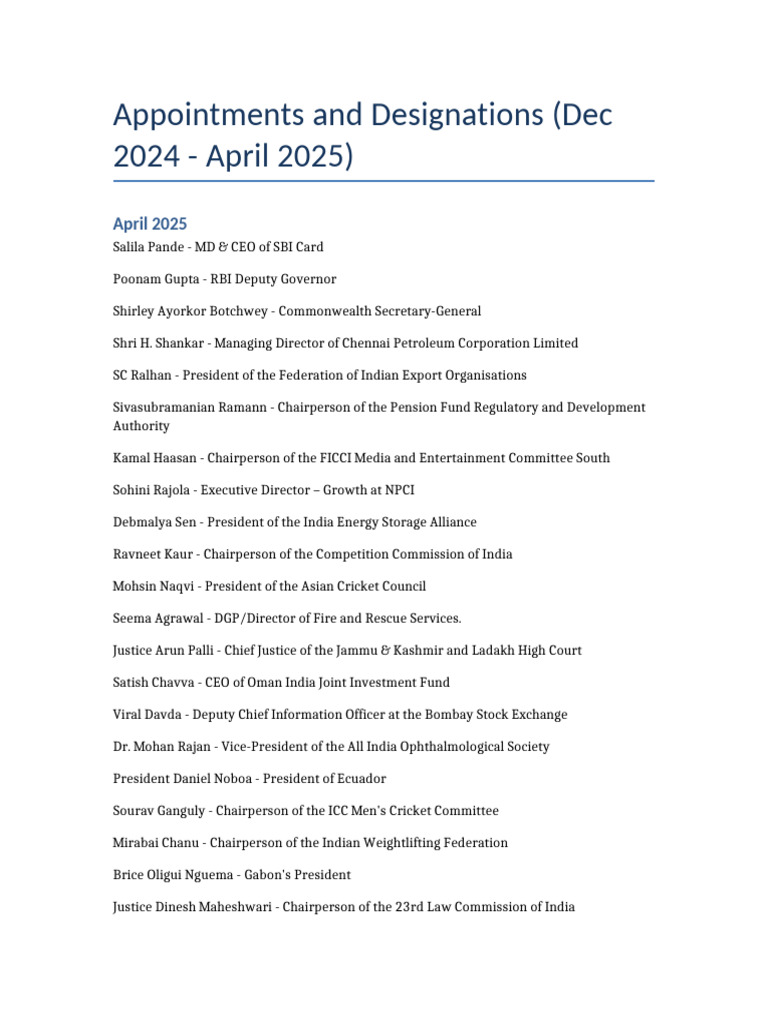 Appointments and Designations (Dec 2024 - April 2025)

April 2025

Salila Pande - MD & CEO of SBI Card

Poonam Gupta - RBI Deputy Governor

Shirley Ayorkor Botchwey - Commonwealth Secretary-General

Shri H. Shankar - Managing Director of Chennai Petroleum Corporation Limited

SC Ralhan - President of the Federation of Indian Export Organisations

Sivasubramanian Ramann - Chairperson of the Pension Fund Regulatory and Development Authority

Kamal Haasan - Chairperson of the FICCI Media and Entertainment Committee South

Sohini Rajola - Executive Director – Growth at NPCI

Debmalya Sen - President of the India Energy Storage Alliance

Ravneet Kaur - Chairperson of the Competition Commission of India

Mohsin Naqvi - President of the Asian Cricket Council

Seema Agrawal - DGP/Director of Fire and Rescue Services.

Justice Arun Palli - Chief Justice of the Jammu & Kashmir and Ladakh High Court

Satish Chavva - CEO of Oman India Joint Investment Fund

Viral Davda - Deputy Chief Information Officer at the Bombay Stock Exchange

Dr. Mohan Rajan - Vice-President of the All India Ophthalmological Society

President Daniel Noboa - President of Ecuador

Sourav Ganguly - Chairperson of the ICC Men's Cricket Committee

Mirabai Chanu - Chairperson of the Indian Weightlifting Federation

Brice Oligui Nguema - Gabon's President

Justice Dinesh Maheshwari - Chairperson of the 23rd Law Commission of India